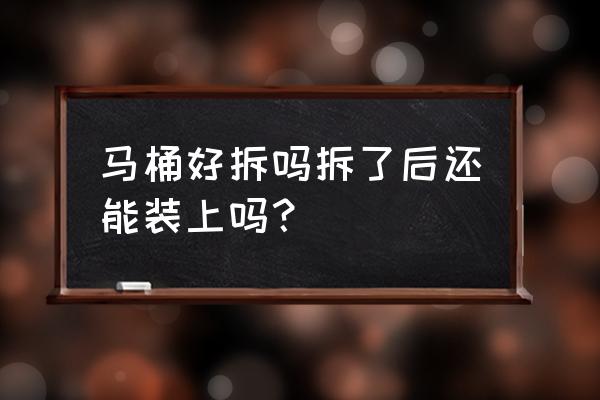 马桶好拆吗拆了后还能装上吗？